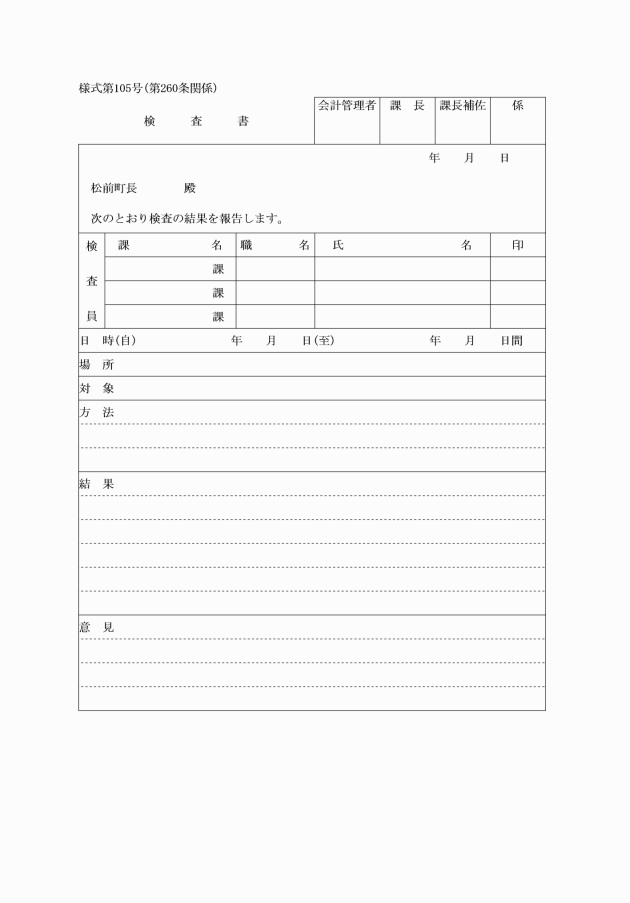 様式第105号(第260条関係)

検　査　書

| 会計管理者 | 課　長 | 課長補佐 | 係 |
|---|---|---|---|
| | | | |

年　月　日

松前町長　　殿

次のとおり検査の結果を報告します。

| 検査員 | 課　名 | 職　名 | 氏　名 | 印 |
|---|---|---|---|---|
| | 課 | | | |
| | 課 | | | |
| | 課 | | | |

日　時(自)　　年　月　日(至)　　年　月　日間

場　所

対　象

方　法

結　果

意　見